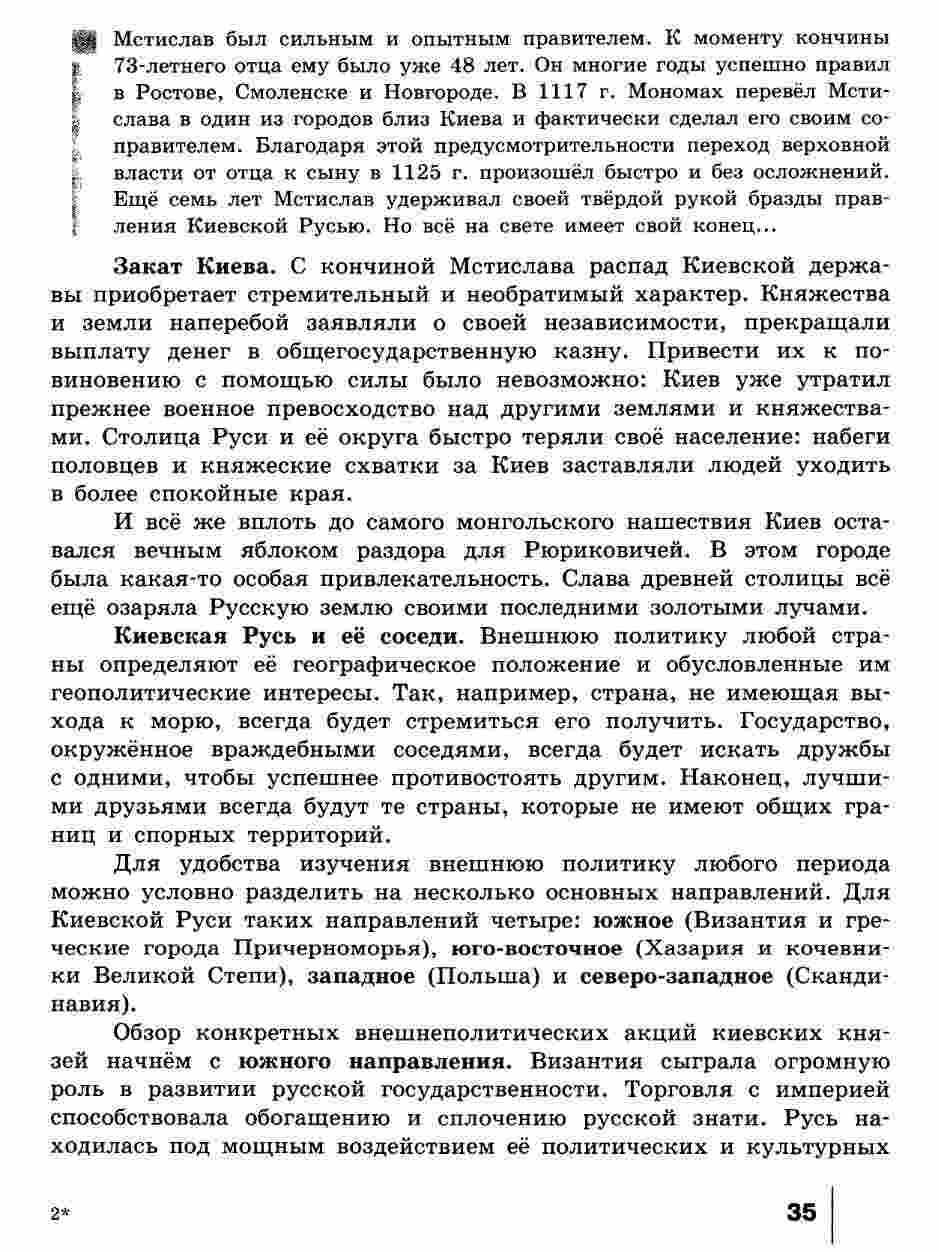 Мстислав был сильным и опытным правителем. К моменту кончины 73-летнего отца ему было уже 48 лет. Он многие годы успешно правил в Ростове, Смоленске и Новгороде. В 1117 г. Мономах перевёл Мстислава в один из городов близ Киева и фактически сделал его своим соправителем. Благодаря этой предусмотрительности переход верховной власти от отца к сыну в 1125 г. произошёл быстро и без осложнений. Ещё семь лет Мстислав удерживал своей твёрдой рукой бразды правления Киевской Русью. Но всё на свете имеет свой конец...

Закат Киева. С кончиной Мстислава распад Киевской державы приобретает стремительный и необратимый характер. Княжества и земли наперебой заявляли о своей независимости, прекращали выплату денег в общегосударственную казну. Привести их к повиновению с помощью силы было невозможно: Киев уже утратил прежнее военное превосходство над другими землями и княжествами. Столица Руси и её округа быстро теряли своё население: набеги половцев и княжеские схватки за Киев заставляли людей уходить в более спокойные края.

И всё же вплоть до самого монгольского нашествия Киев оставался вечным яблоком раздора для Рюриковичей. В этом городе была какая-то особая привлекательность. Слава древней столицы всё ещё озаряла Русскую землю своими последними золотыми лучами.

Киевская Русь и её соседи. Внешнюю политику любой страны определяют её географическое положение и обусловленные им геополитические интересы. Так, например, страна, не имеющая выхода к морю, всегда будет стремиться его получить. Государство, окружённое враждебными соседями, всегда будет искать дружбы с одними, чтобы успешнее противостоять другим. Наконец, лучшими друзьями всегда будут те страны, которые не имеют общих границ и спорных территорий.

Для удобства изучения внешнюю политику любого периода можно условно разделить на несколько основных направлений. Для Киевской Руси таких направлений четыре: южное (Византия и греческие города Причерноморья), юго-восточное (Хазария и кочевники Великой Степи), западное (Польша) и северо-западное (Скандинавия).

Обзор конкретных внешнеполитических акций киевских князей начнём с южного направления. Византия сыграла огромную роль в развитии русской государственности. Торговля с империей способствовала обогащению и сплочению русской знати. Русь находилась под мощным воздействием её политических и культурных

2*

35